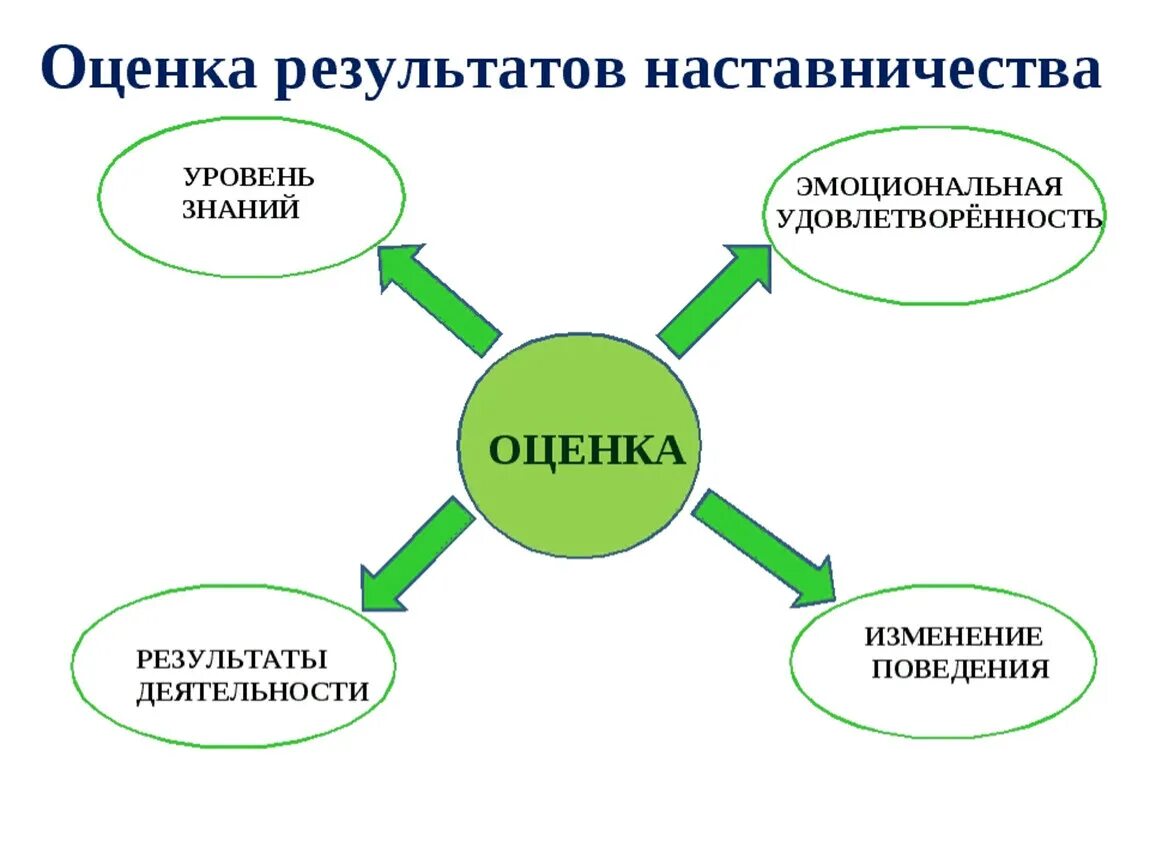 Оценка результатов наставничества

УРОВЕНЬ ЗНАНИЙ

ЭМОЦИОНАЛЬНАЯ УДОВЛЕТВОРЁННОСТЬ

ОЦЕНКА

РЕЗУЛЬТАТЫ ДЕЯТЕЛЬНОСТИ

ИЗМЕНЕНИЕ ПОВЕДЕНИЯ